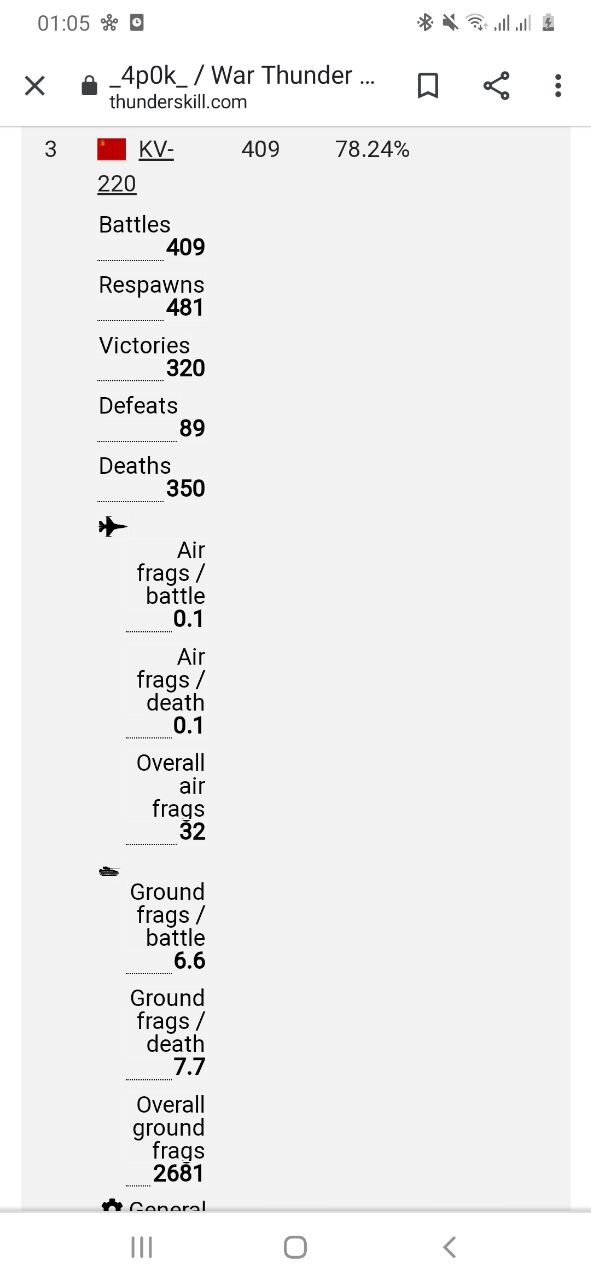 01:05

_4p0k_ / War Thunder ...
thunderskill.com

3 KV-220 409 78.24%

Battles
409

Respawns
481

Victories
320

Defeats
89

Deaths
350

Air frags / battle
0.1

Air frags / death
0.1

Overall air frags
32

Ground frags / battle
6.6

Ground frags / death
7.7

Overall ground frags
2681

General